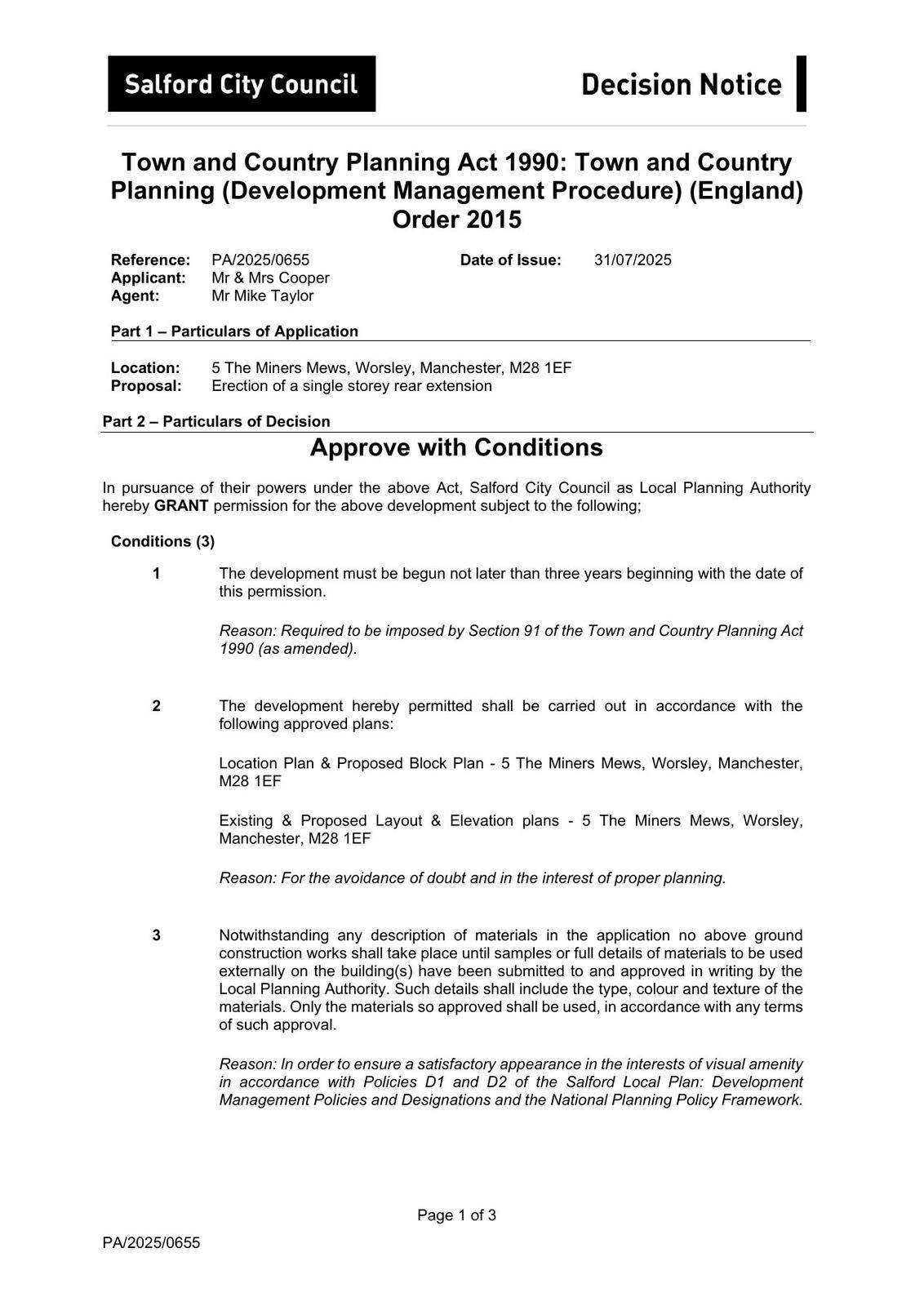 Salford City Council

Decision Notice

Town and Country Planning Act 1990: Town and Country Planning (Development Management Procedure) (England) Order 2015

Reference: PA/2025/0655
Date of Issue: 31/07/2025
Applicant: Mr & Mrs Cooper
Agent: Mr Mike Taylor

Part 1 – Particulars of Application

Location: 5 The Miners Mews, Worsley, Manchester, M28 1EF
Proposal: Erection of a single storey rear extension

Part 2 – Particulars of Decision

Approve with Conditions

In pursuance of their powers under the above Act, Salford City Council as Local Planning Authority hereby GRANT permission for the above development subject to the following;

Conditions (3)

1 The development must be begun not later than three years beginning with the date of this permission.

Reason: Required to be imposed by Section 91 of the Town and Country Planning Act 1990 (as amended).

2 The development hereby permitted shall be carried out in accordance with the following approved plans:

Location Plan & Proposed Block Plan - 5 The Miners Mews, Worsley, Manchester, M28 1EF

Existing & Proposed Layout & Elevation plans - 5 The Miners Mews, Worsley, Manchester, M28 1EF

Reason: For the avoidance of doubt and in the interest of proper planning.

3 Notwithstanding any description of materials in the application no above ground construction works shall take place until samples or full details of materials to be used externally on the building(s) have been submitted to and approved in writing by the Local Planning Authority. Such details shall include the type, colour and texture of the materials. Only the materials so approved shall be used, in accordance with any terms of such approval.

Reason: In order to ensure a satisfactory appearance in the interests of visual amenity in accordance with Policies D1 and D2 of the Salford Local Plan: Development Management Policies and Designations and the National Planning Policy Framework.

Page 1 of 3

PA/2025/0655